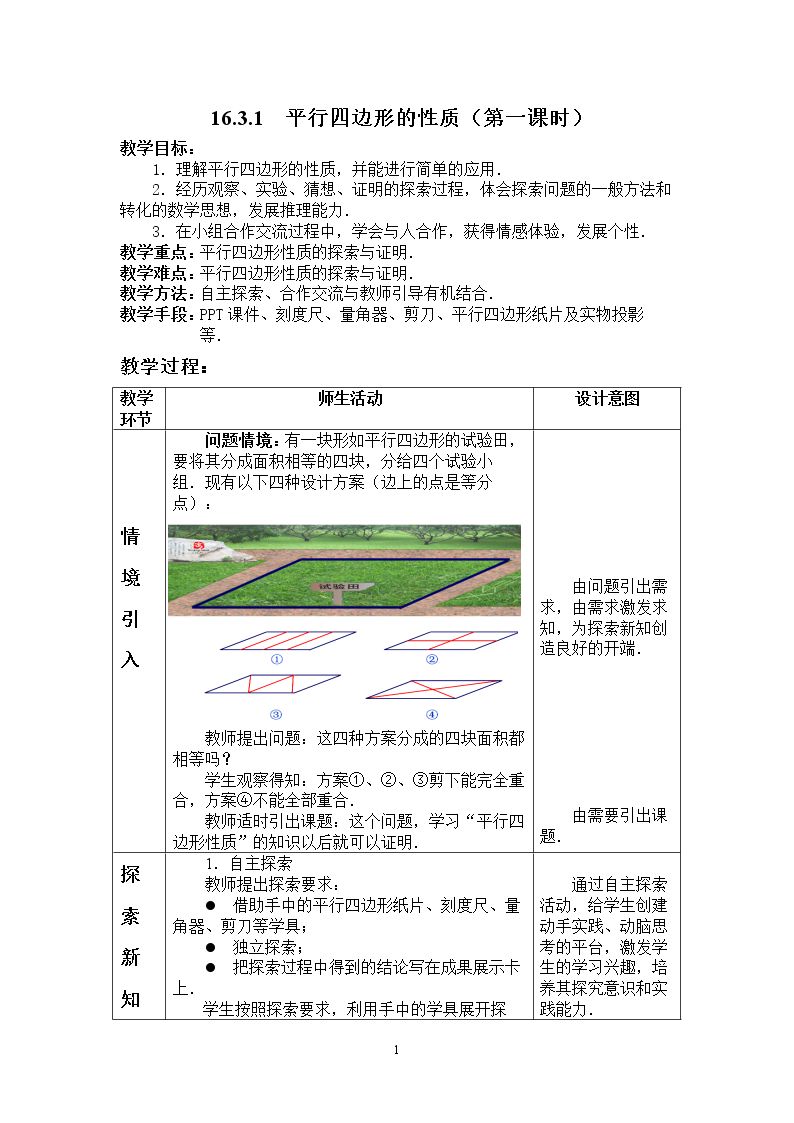 16.3.1 平行四边形的性质（第一课时）

教学目标：

1.理解平行四边形的性质，并能进行简单的应用.

2.经历观察、实验、猜想、证明的探索过程，体会探索问题的一般方法和转化的数学思想，发展推理能力.

3.在小组合作交流过程中，学会与人合作，获得情感体验，发展个性.

教学重点：平行四边形性质的探索与证明.

教学难点：平行四边形性质的探索与证明.

教学方法：自主探索、合作交流与教师引导有机结合.

教学手段：PPT课件、刻度尺、量角器、剪刀、平行四边形纸片及实物投影等.

教学过程：

| 教学环节 | 师生活动 | 设计意图 |
|---|---|---|
| 情境引入 | 问题情境：有一块形如平行四边形的试验田，要将其分成面积相等的四块，分给四个试验小组.现有以下四种设计方案（边上的点是等分点）： 试验田 ① ② ③ ④ 教师提出问题：这四种方案分成的四块面积都相等吗？ 学生观察得知：方案①、②、③剪下能完全重合，方案④不能全部重合. 教师适时引出课题：这个问题，学习“平行四边形性质”的知识以后就可以证明. | 由问题引出需求，由需求激发求知，为探索新知创造良好的开端. 由需要引出课题. |
| 探索新知 | 1.自主探索 教师提出探索要求： • 借助手中的平行四边形纸片、刻度尺、量角器、剪刀等学具； • 独立探索； • 把探索过程中得到的结论写在成果展示卡上. 学生按照探索要求，利用手中的学具展开探 | 通过自主探索活动，给学生创建动手实践、动脑思考的平台，激发学生的学习兴趣，培养其探究意识和实践能力. |

1